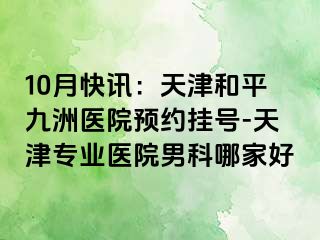 10月快讯：天津和平九洲医院预约挂号-天津专业医院男科哪家好